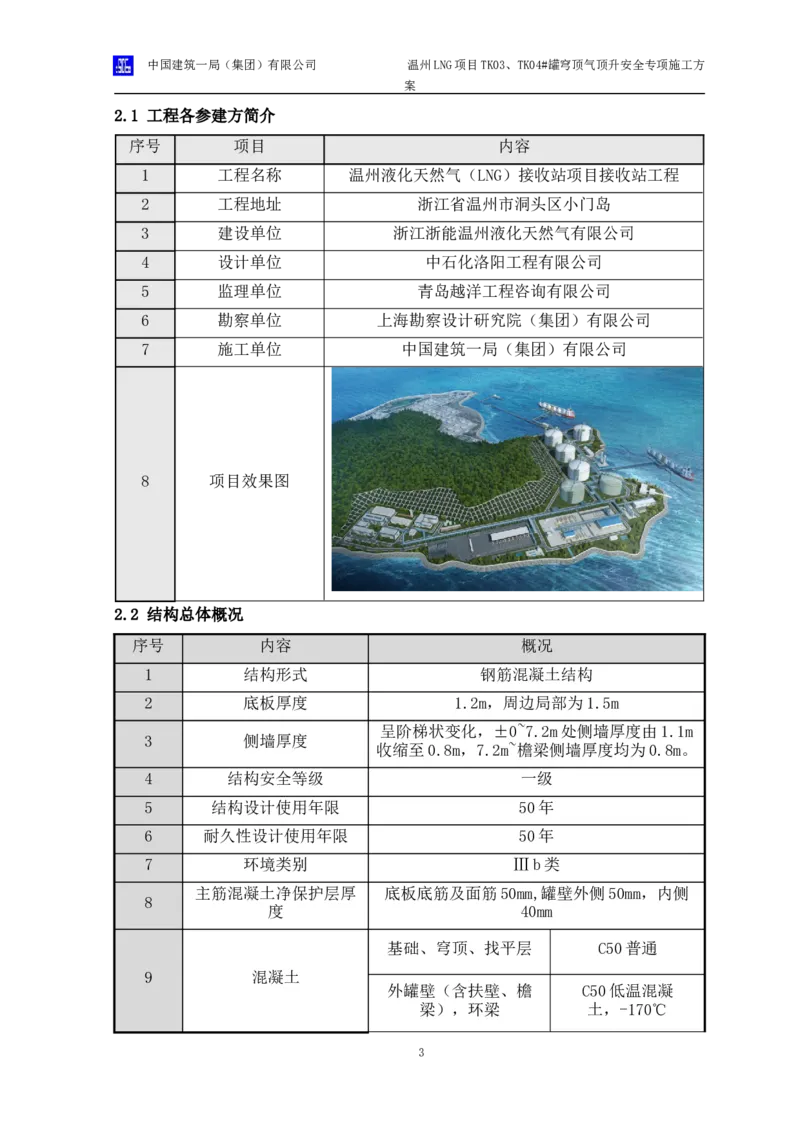 中国建筑一局（集团）有限公司

温州LNG项目TK03、TK04#罐穹顶气顶升安全专项施工方案

2.1 工程各参建方简介

| 序号 | 项目 | 内容 |
|---|---|---|
| 1 | 工程名称 | 温州液化天然气（LNG）接收站项目接收站工程 |
| 2 | 工程地址 | 浙江省温州市洞头区小门岛 |
| 3 | 建设单位 | 浙江浙能温州液化天然气有限公司 |
| 4 | 设计单位 | 中石化洛阳工程有限公司 |
| 5 | 监理单位 | 青岛越洋工程咨询有限公司 |
| 6 | 勘察单位 | 上海勘察设计研究院（集团）有限公司 |
| 7 | 施工单位 | 中国建筑一局（集团）有限公司 |
| 8 | 项目效果图 | |

2.2 结构总体概况

| 序号 | 内容 | 概况 | |
|---|---|---|---|
| 1 | 结构形式 | 钢筋混凝土结构 | |
| 2 | 底板厚度 | 1.2m，周边局部为1.5m | |
| 3 | 侧墙厚度 | 呈阶梯状变化，±0~7.2m处侧墙厚度由1.1m收缩至0.8m，7.2m~檐梁侧墙厚度均为0.8m。 | |
| 4 | 结构安全等级 | 一级 | |
| 5 | 结构设计使用年限 | 50年 | |
| 6 | 耐久性设计使用年限 | 50年 | |
| 7 | 环境类别 | Ⅲb类 | |
| 8 | 主筋混凝土净保护层厚度 | 底板底筋及面筋50mm，罐壁外侧50mm，内侧40mm | |
| 9 | 混凝土 | 基础、穹顶、找平层 | C50普通 |
| | | 外罐壁（含扶壁、檐梁），环梁 | C50低温混凝土，-170℃ |

3